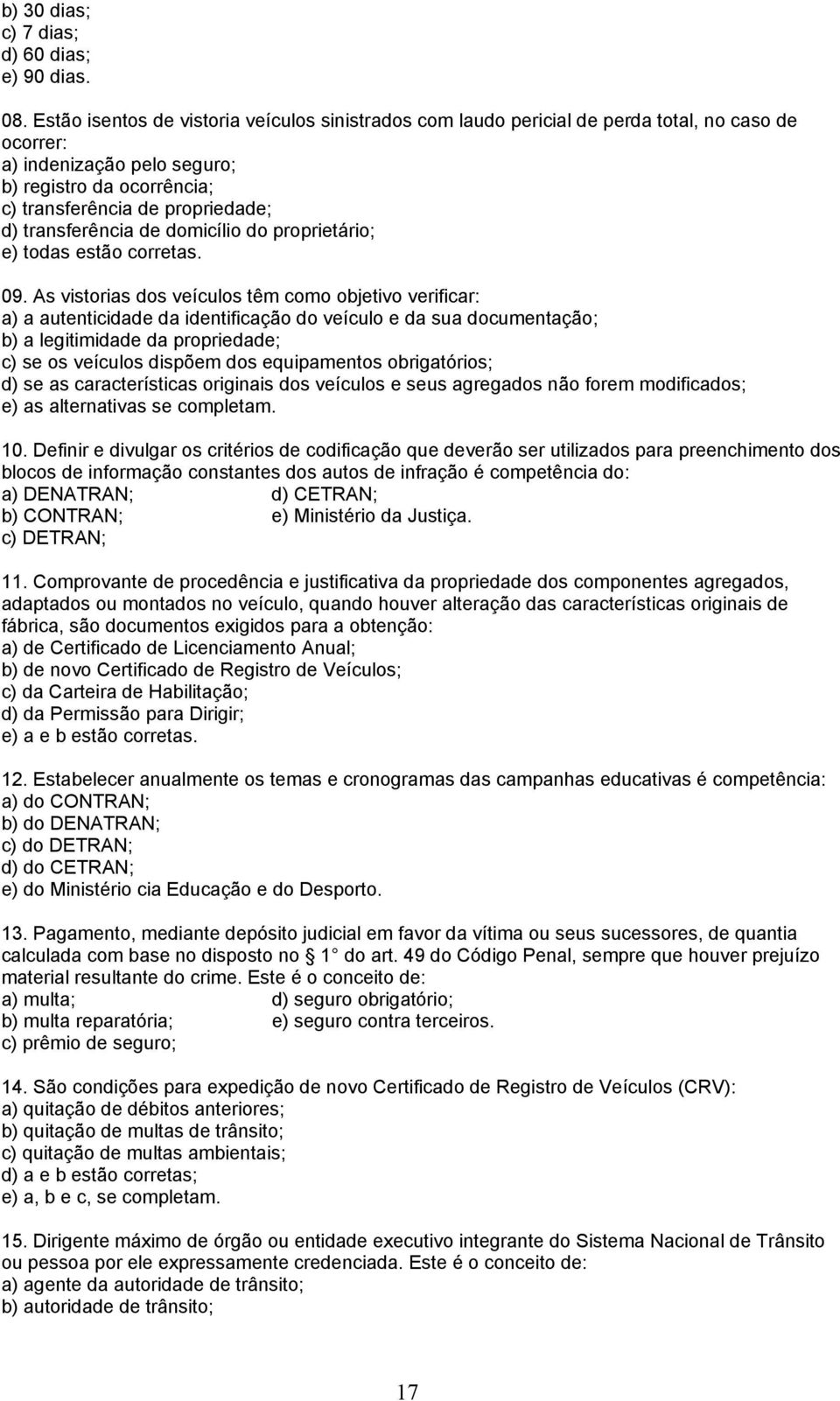 b) 30 dias;
c) 7 dias;
d) 60 dias;
e) 90 dias.

08. Estão isentos de vistoria veículos sinistrados com laudo pericial de perda total, no caso de ocorrer:
a) indenização pelo seguro;
b) registro da ocorrência;
c) transferência de propriedade;
d) transferência de domicílio do proprietário;
e) todas estão corretas.

09. As vistorias dos veículos têm como objetivo verificar:
a) a autenticidade da identificação do veículo e da sua documentação;
b) a legitimidade da propriedade;
c) se os veículos dispõem dos equipamentos obrigatórios;
d) se as características originais dos veículos e seus agregados não forem modificados;
e) as alternativas se completam.

10. Definir e divulgar os critérios de codificação que deverão ser utilizados para preenchimento dos blocos de informação constantes dos autos de infração é competência do:
a) DENATRAN;
b) CONTRAN;
c) DETRAN;
d) CETRAN;
e) Ministério da Justiça.

11. Comprovante de procedência e justificativa da propriedade dos componentes agregados, adaptados ou montados no veículo, quando houver alteração das características originais de fábrica, são documentos exigidos para a obtenção:
a) de Certificado de Licenciamento Anual;
b) de novo Certificado de Registro de Veículos;
c) da Carteira de Habilitação;
d) da Permissão para Dirigir;
e) a e b estão corretas.

12. Estabelecer anualmente os temas e cronogramas das campanhas educativas é competência:
a) do CONTRAN;
b) do DENATRAN;
c) do DETRAN;
d) do CETRAN;
e) do Ministério cia Educação e do Desporto.

13. Pagamento, mediante depósito judicial em favor da vítima ou seus sucessores, de quantia calculada com base no disposto no 1 do art. 49 do Código Penal, sempre que houver prejuízo material resultante do crime. Este é o conceito de:
a) multa;
b) multa reparatória;
c) prêmio de seguro;
d) seguro obrigatório;
e) seguro contra terceiros.

14. São condições para expedição de novo Certificado de Registro de Veículos (CRV):
a) quitação de débitos anteriores;
b) quitação de multas de trânsito;
c) quitação de multas ambientais;
d) a e b estão corretas;
e) a, b e c, se completam.

15. Dirigente máximo de órgão ou entidade executivo integrante do Sistema Nacional de Trânsito ou pessoa por ele expressamente credenciada. Este é o conceito de:
a) agente da autoridade de trânsito;
b) autoridade de trânsito;

17